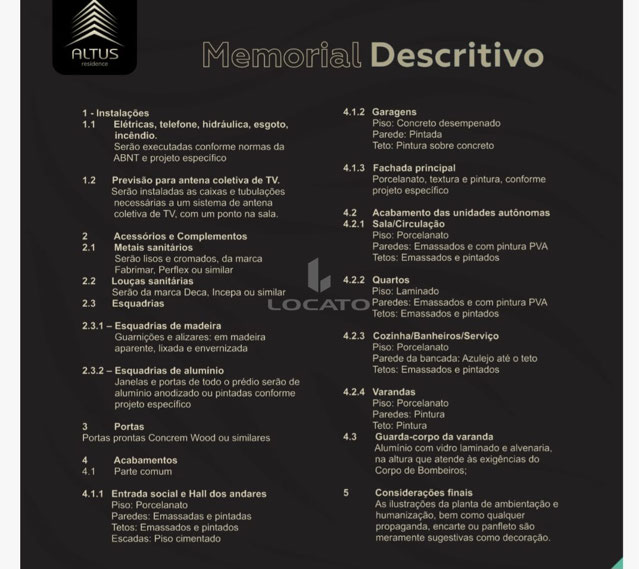 ALTUS
residence

Memorial Descritivo

1 - Instalações
1.1 Elétricas, telefone, hidráulica, esgoto, incêndio.
Serão executadas conforme normas da ABNT e projeto específico

1.2 Previsão para antena coletiva de TV.
Serão instaladas as caixas e tubulações necessárias a um sistema de antena coletiva de TV, com um ponto na sala.

2 Acessórios e Complementos
2.1 Metais sanitários
Serão lisos e cromados, da marca Fabrimar, Perflex ou similar
2.2 Louças sanitárias
Serão da marca Deca, Incepa ou similar
2.3 Esquadrias

2.3.1 – Esquadrias de madeira
Guarnições e alizares: em madeira aparente, lixada e envernizada

2.3.2 – Esquadrias de alumínio
Janelas e portas de todo o prédio serão de alumínio anodizado ou pintadas conforme projeto específico

3 Portas
Portas prontas Concrem Wood ou similares

4 Acabamentos
4.1 Parte comum

4.1.1 Entrada social e Hall dos andares
Piso: Porcelanato
Paredes: Emassadas e pintadas
Tetos: Emassados e pintados
Escadas: Piso cimentado

4.1.2 Garagens
Piso: Concreto desempenado
Parede: Pintada
Teto: Pintura sobre concreto

4.1.3 Fachada principal
Porcelanato, textura e pintura, conforme projeto específico

4.2 Acabamento das unidades autônomas
4.2.1 Sala/Circulação
Piso: Porcelanato
Paredes: Emassados e com pintura PVA
Tetos: Emassados e pintados

4.2.2 Quartos
Piso: Laminado
Paredes: Emassados e com pintura PVA
Tetos: Emassados e pintados

4.2.3 Cozinha/Banheiros/Serviço
Piso: Porcelanato
Parede da bancada: Azulejo até o teto
Tetos: Emassados e pintados

4.2.4 Varandas
Piso: Porcelanato
Paredes: Pintura
Teto: Pintura
4.3 Guarda-corpo da varanda
Alumínio com vidro laminado e alvenaria, na altura que atende às exigências do Corpo de Bombeiros;

5 Considerações finais
As ilustrações da planta de ambientação e humanização, bem como qualquer propaganda, encarte ou panfleto são meramente sugestivas como decoração.

LOCATO